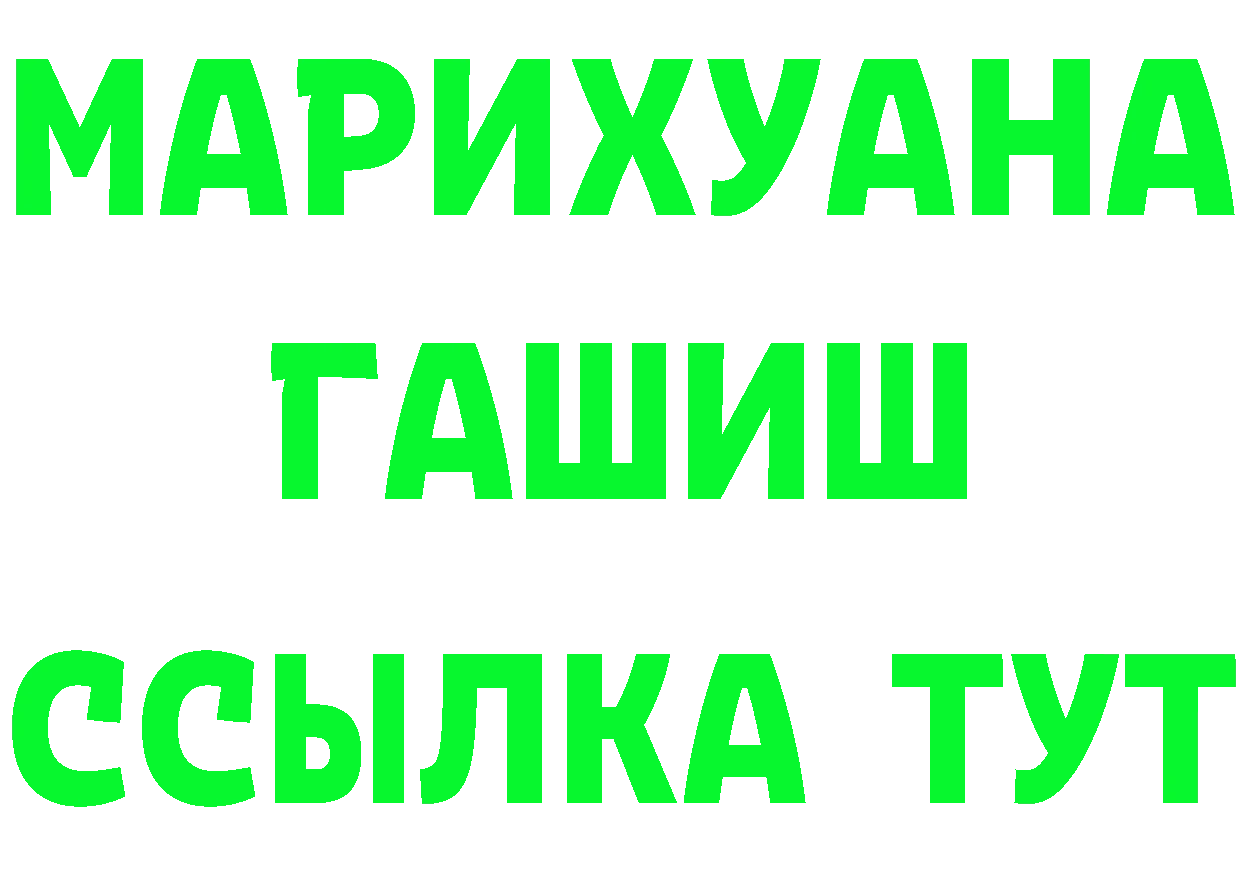 МАРИХУАНА
ГАШИШ
ССЫЛКА ТУТ